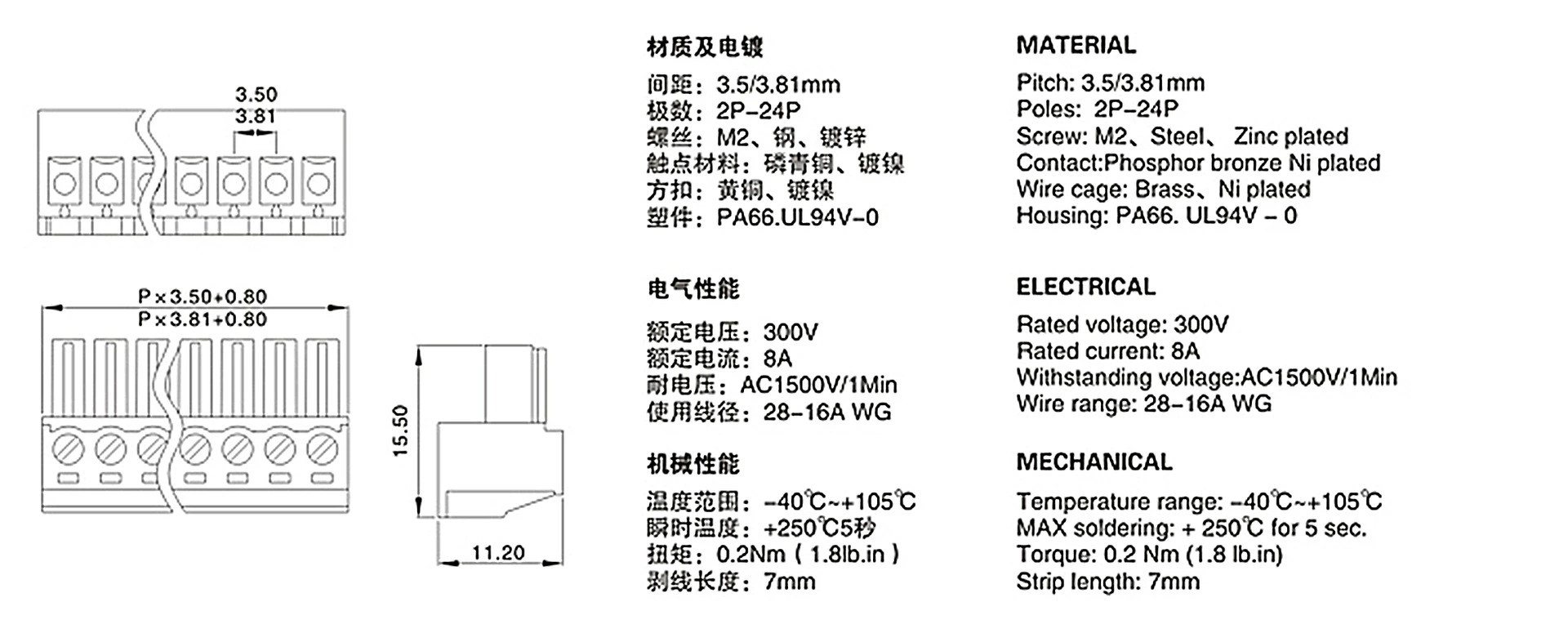 3.50
3.81

P×3.50+0.80
P×3.81+0.80

15.50

11.20

材质及电镀

间距：3.5/3.81mm
极数：2P-24P
螺丝：M2、钢、镀锌
触点材料：磷青铜、镀镍
方扣：黄铜、镀镍
塑件：PA66.UL94V-0

电气性能

额定电压：300V
额定电流：8A
耐电压：AC1500V/1Min
使用线径：28-16A WG

机械性能

温度范围：-40℃~+105℃
瞬时温度：+250℃5秒
扭矩：0.2Nm（1.8lb.in）
剥线长度：7mm

MATERIAL

Pitch: 3.5/3.81mm
Poles: 2P-24P
Screw: M2、Steel、 Zinc plated
Contact:Phosphor bronze Ni plated
Wire cage: Brass、Ni plated
Housing: PA66. UL94V - 0

ELECTRICAL

Rated voltage: 300V
Rated current: 8A
Withstanding voltage:AC1500V/1Min
Wire range: 28-16A WG

MECHANICAL

Temperature range: -40℃~+105℃
MAX soldering: + 250℃ for 5 sec.
Torque: 0.2 Nm (1.8 lb.in)
Strip length: 7mm